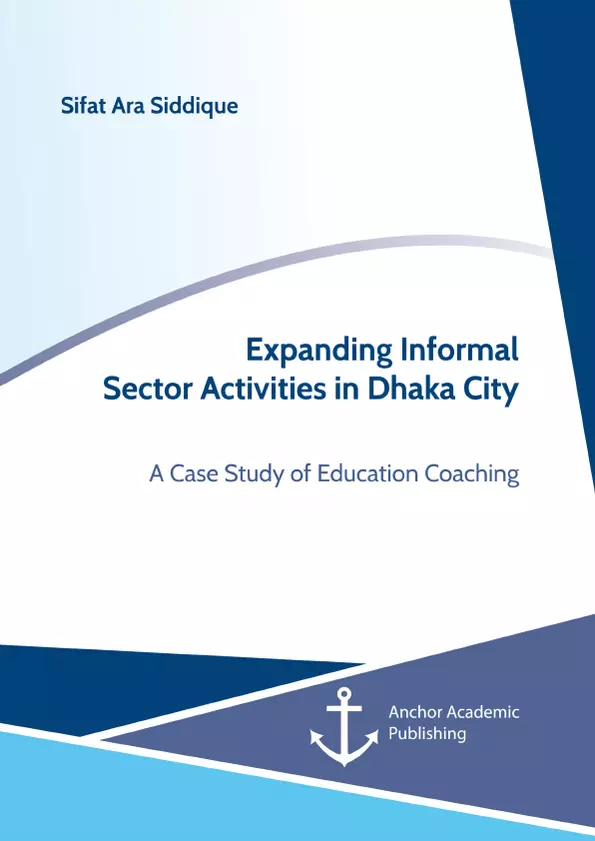 Sifat Ara Siddique

Expanding Informal Sector Activities in Dhaka City

A Case Study of Education Coaching

Anchor Academic Publishing